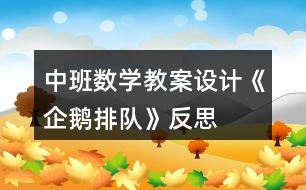 中班数学教案设计《企鹅排队》反思